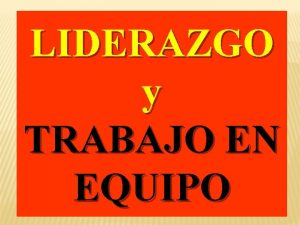 LIDERAZGO

y

TRABAJO EN EQUIPO